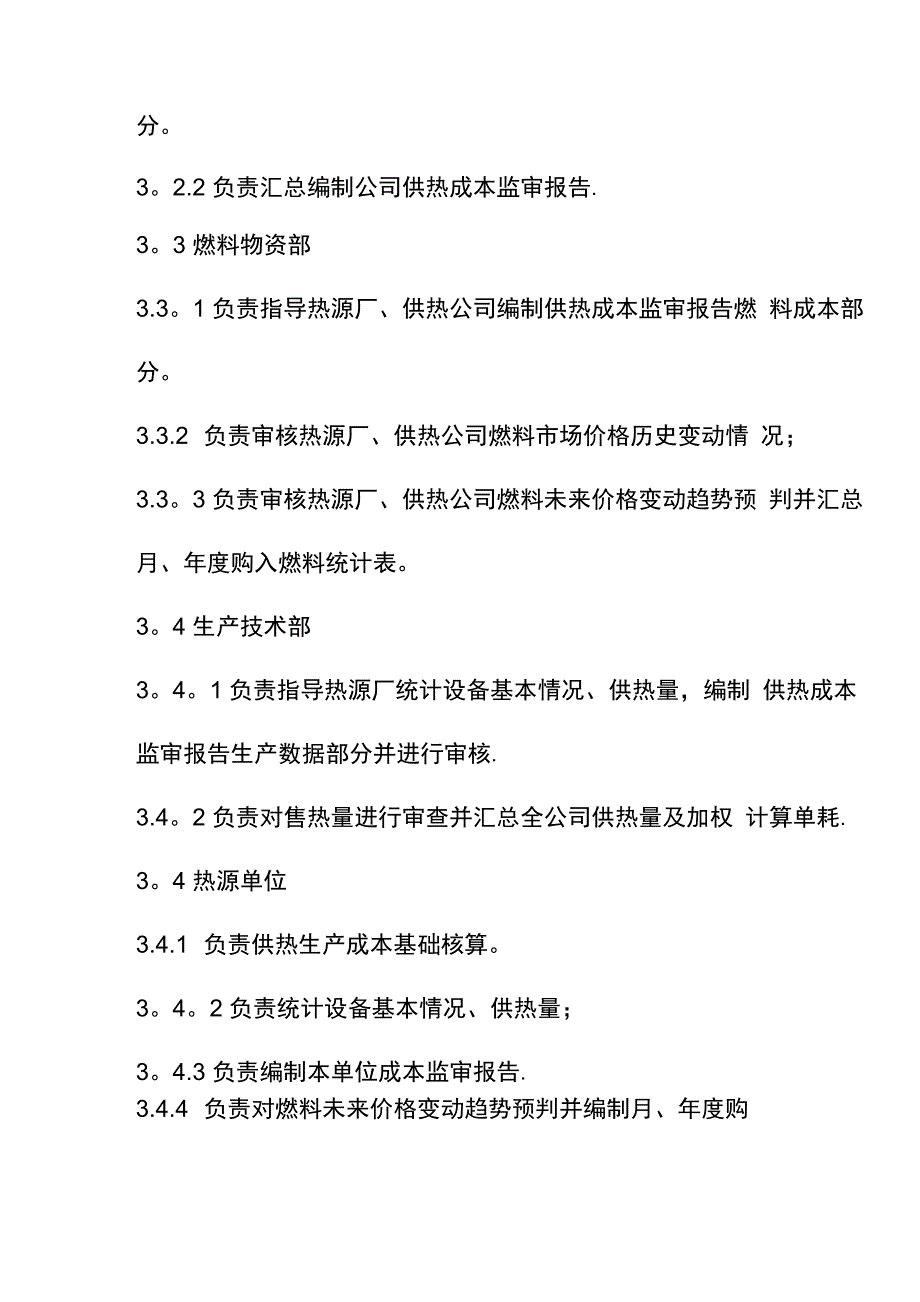 分。

3。2.2 负责汇总编制公司供热成本监审报告.

3。3 燃料物资部

3.3。1 负责指导热源厂、供热公司编制供热成本监审报告燃 料成本部分。

3.3.2 负责审核热源厂、供热公司燃料市场价格历史变动情 况；

3.3。3 负责审核热源厂、供热公司燃料未来价格变动趋势预 判并汇总月、年度购入燃料统计表。

3。4 生产技术部

3。4。1 负责指导热源厂统计设备基本情况、供热量，编制 供热成本监审报告生产数据部分并进行审核.

3.4。2 负责对售热量进行审查并汇总全公司供热量及加权 计算单耗.

3。4 热源单位

3.4.1 负责供热生产成本基础核算。

3。4。2 负责统计设备基本情况、供热量；

3。4.3 负责编制本单位成本监审报告.

3.4.4 负责对燃料未来价格变动趋势预判并编制月、年度购